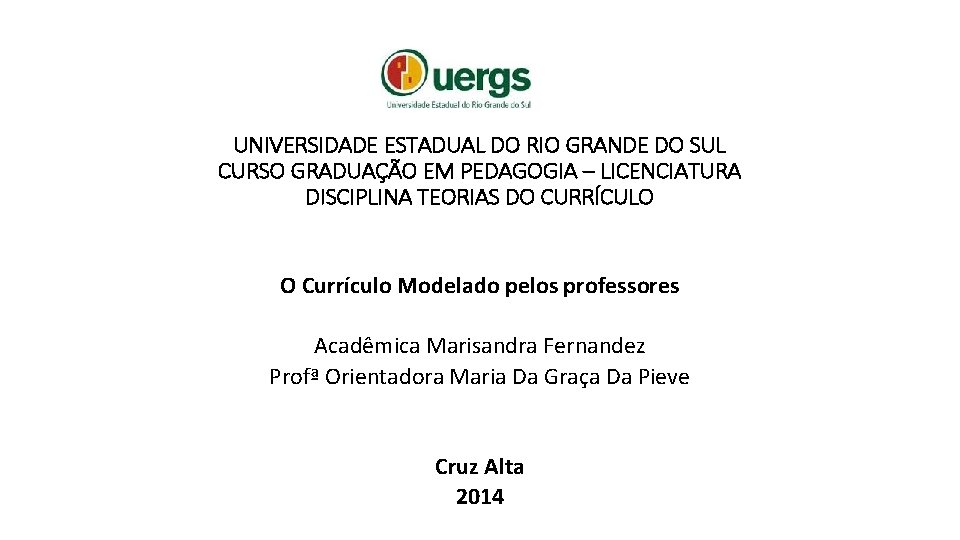 uergs
Universidade Estadual do Rio Grande do Sul

UNIVERSIDADE ESTADUAL DO RIO GRANDE DO SUL
CURSO GRADUAÇÃO EM PEDAGOGIA – LICENCIATURA
DISCIPLINA TEORIAS DO CURRÍCULO

O Currículo Modelado pelos professores

Acadêmica Marisandra Fernandez
Profª Orientadora Maria Da Graça Da Pieve

Cruz Alta
2014